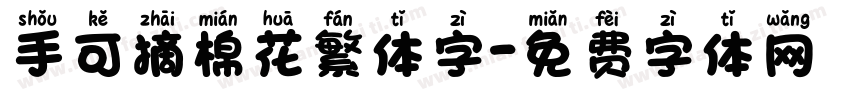 shǒu kě zhāi mián huā fán tǐ zì miǎn fèi zì tǐ wǎng
手可摘棉花繁体字-免费字体网